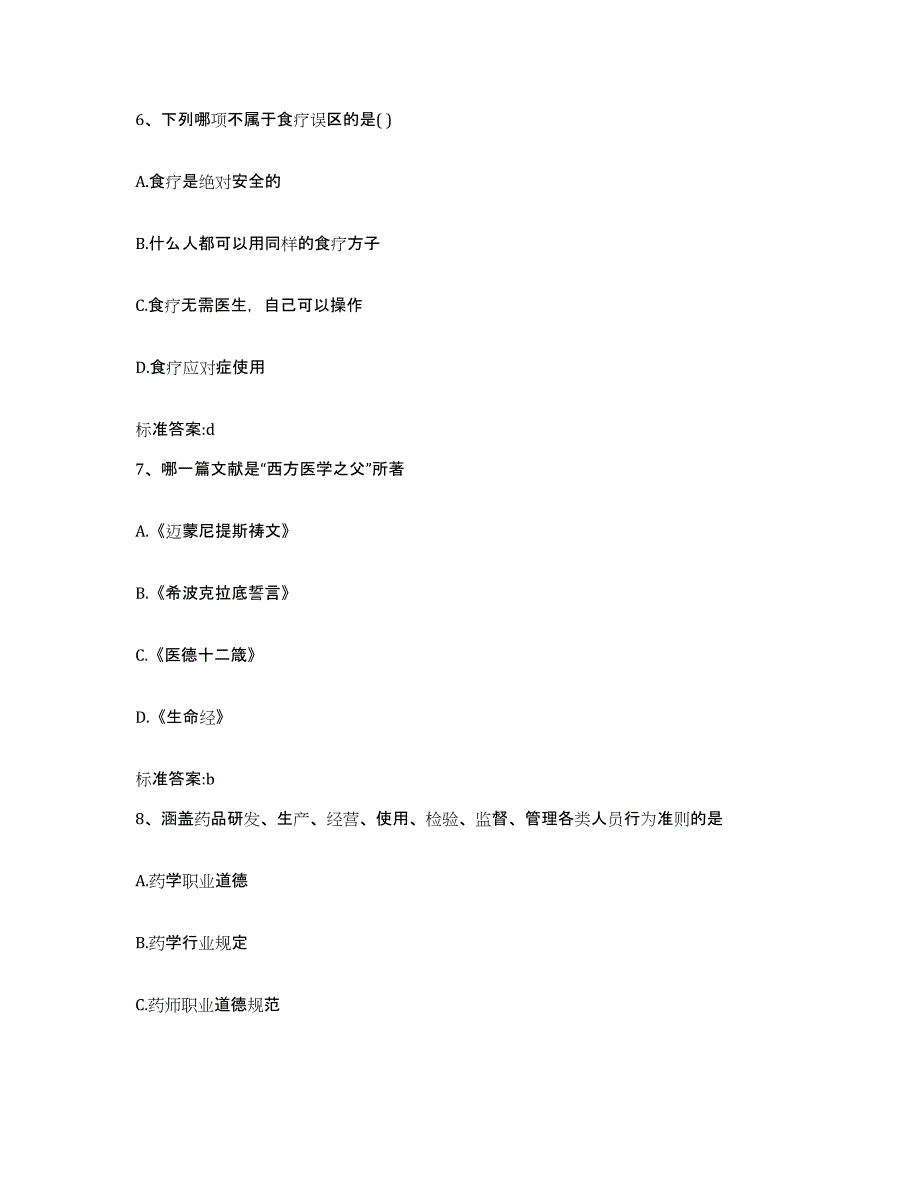 6、下列哪项不属于食疗误区的是( )

A.食疗是绝对安全的

B.什么人都可以用同样的食疗方子

C.食疗无需医生，自己可以操作

D.食疗应对症使用

标准答案:d

7、哪一篇文献是“西方医学之父”所著

A.《迈蒙尼提斯祷文》

B.《希波克拉底誓言》

C.《医德十二箴》

D.《生命经》

标准答案:b

8、涵盖药品研发、生产、经营、使用、检验、监督、管理各类人员行为准则的是

A.药学职业道德

B.药学行业规定

C.药师职业道德规范